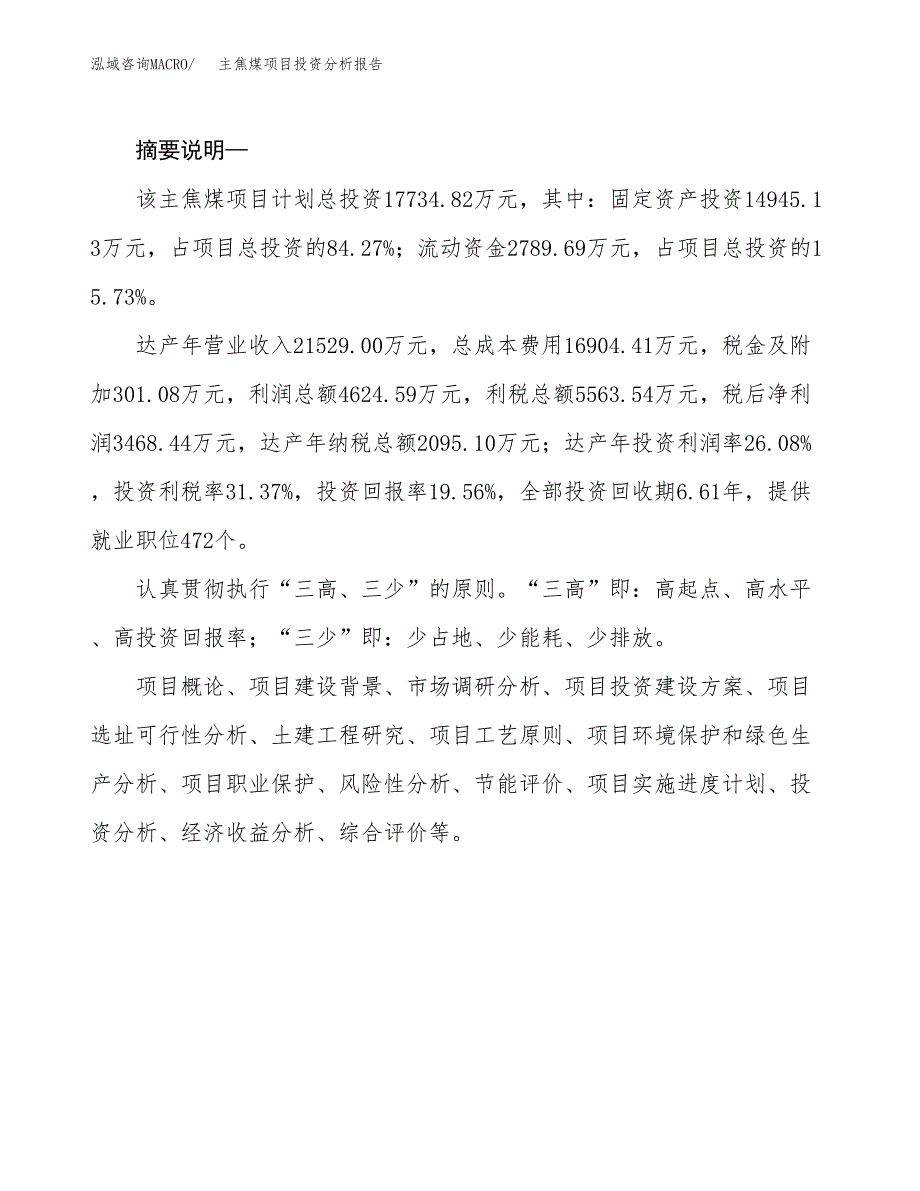 泓域咨询MACRO/　　主焦煤项目投资分析报告

摘要说明—

该主焦煤项目计划总投资17734.82万元，其中：固定资产投资14945.13万元，占项目总投资的84.27%；流动资金2789.69万元，占项目总投资的15.73%。

达产年营业收入21529.00万元，总成本费用16904.41万元，税金及附加301.08万元，利润总额4624.59万元，利税总额5563.54万元，税后净利润3468.44万元，达产年纳税总额2095.10万元；达产年投资利润率26.08%，投资利税率31.37%，投资回报率19.56%，全部投资回收期6.61年，提供就业职位472个。

认真贯彻执行“三高、三少”的原则。“三高”即：高起点、高水平、高投资回报率；“三少”即：少占地、少能耗、少排放。

项目概论、项目建设背景、市场调研分析、项目投资建设方案、项目选址可行性分析、土建工程研究、项目工艺原则、项目环境保护和绿色生产分析、项目职业保护、风险性分析、节能评价、项目实施进度计划、投资分析、经济收益分析、综合评价等。